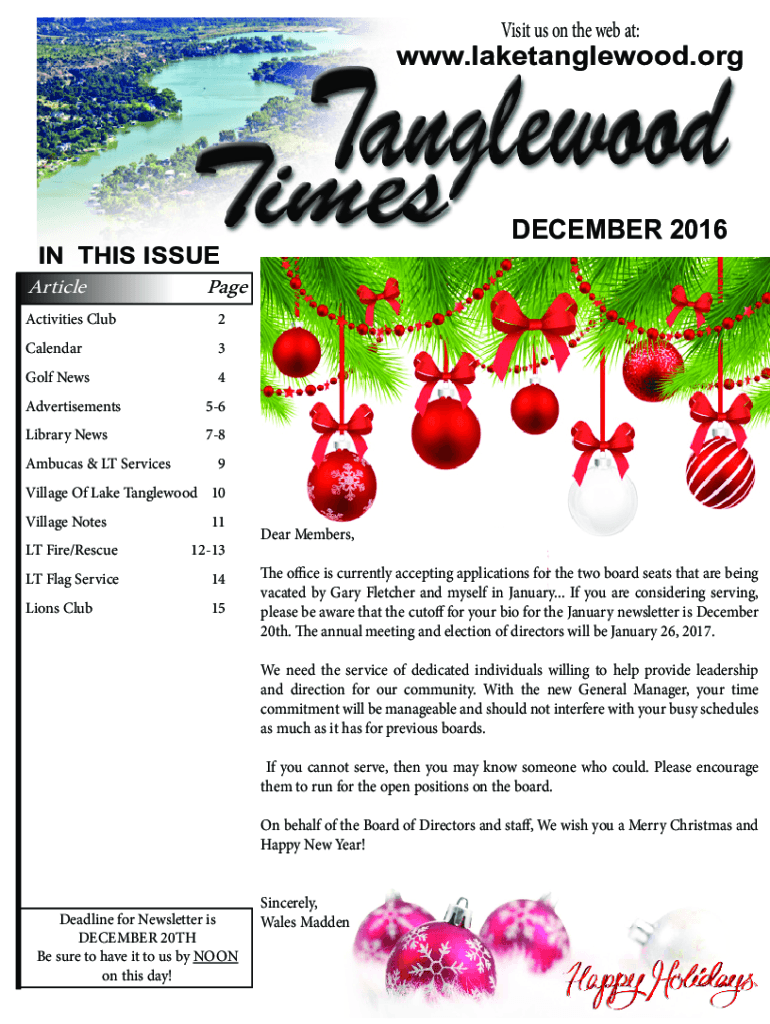 Visit us on the web at:
www.laketanglewood.org

Tanglewood Times

DECEMBER 2016

IN THIS ISSUE

Article
Page
Activities Club 2
Calendar 3
Golf News 4
Advertisements 5-6
Library News 7-8
Ambucas & LT Services 9
Village Of Lake Tanglewood 10
Village Notes 11
LT Fire/Rescue 12-13
LT Flag Service 14
Lions Club 15

Deadline for Newsletter is DECEMBER 20TH
Be sure to have it to us by NOON on this day!

Dear Members,

The office is currently accepting applications for the two board seats that are being vacated by Gary Fletcher and myself in January... If you are considering serving, please be aware that the cutoff for your bio for the January newsletter is December 20th. The annual meeting and election of directors will be January 26, 2017.

We need the service of dedicated individuals willing to help provide leadership and direction for our community. With the new General Manager, your time commitment will be manageable and should not interfere with your busy schedules as much as it has for previous boards.

If you cannot serve, then you may know someone who could. Please encourage them to run for the open positions on the board.

On behalf of the Board of Directors and staff, We wish you a Merry Christmas and Happy New Year!

Sincerely,
Wales Madden

Happy Holidays